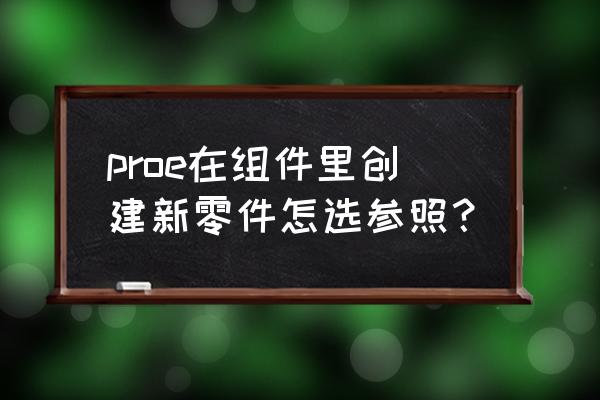 proe在组件里创建新零件怎选参照？